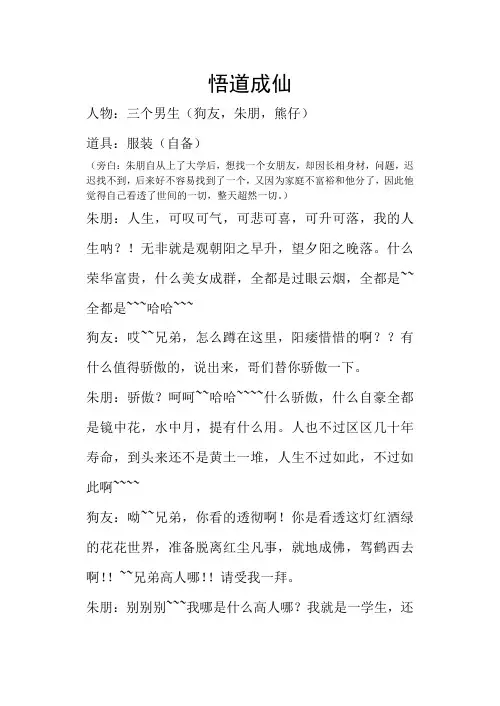 悟道成仙

人物：三个男生（狗友，朱朋，熊仔）

道具：服装（自备）

（旁白：朱朋自从上了大学后，想找一个女朋友，却因长相身材，问题，迟迟找不到，后来好不容易找到了一个，又因为家庭不富裕和他分了，因此他觉得自己看透了世间的一切，整天超然一切。）

朱朋：人生，可叹可气，可悲可喜，可升可落，我的人生呐？！无非就是观朝阳之早升，望夕阳之晚落。什么荣华富贵，什么美女成群，全都是过眼云烟，全都是~~全都是~~~哈哈~~~

狗友：哎~~兄弟，怎么蹲在这里，阳痿惜惜的啊？？有什么值得骄傲的，说出来，哥们替你骄傲一下。

朱朋：骄傲？呵呵~~哈哈~~~~什么骄傲，什么自豪全都是镜中花，水中月，提有什么用。人也不过区区几十年寿命，到头来还不是黄土一堆，人生不过如此，不过如此啊~~~~

狗友：呦~~兄弟，你看的透彻啊！你是看透这灯红酒绿的花花世界，准备脱离红尘凡事，就地成佛，驾鹤西去啊!！~~兄弟高人哪!！请受我一拜。

朱朋：别别别~~~我哪是什么高人哪？我就是一学生，还